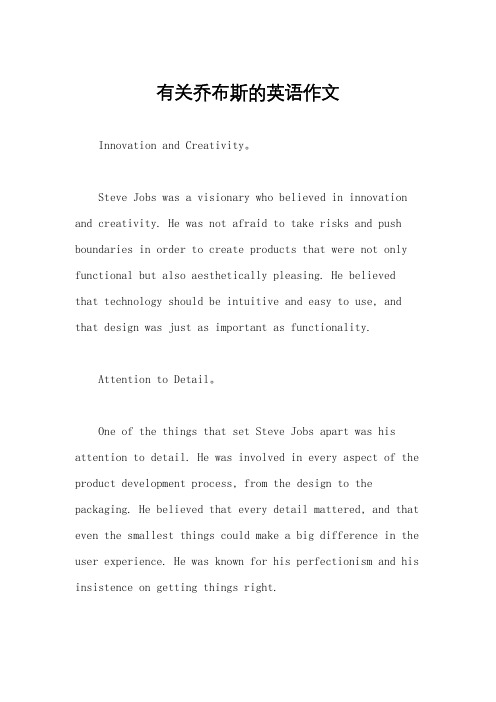 有关乔布斯的英语作文

Innovation and Creativity。

Steve Jobs was a visionary who believed in innovation and creativity. He was not afraid to take risks and push boundaries in order to create products that were not only functional but also aesthetically pleasing. He believed that technology should be intuitive and easy to use, and that design was just as important as functionality.

Attention to Detail。

One of the things that set Steve Jobs apart was his attention to detail. He was involved in every aspect of the product development process, from the design to the packaging. He believed that every detail mattered, and that even the smallest things could make a big difference in the user experience. He was known for his perfectionism and his insistence on getting things right.